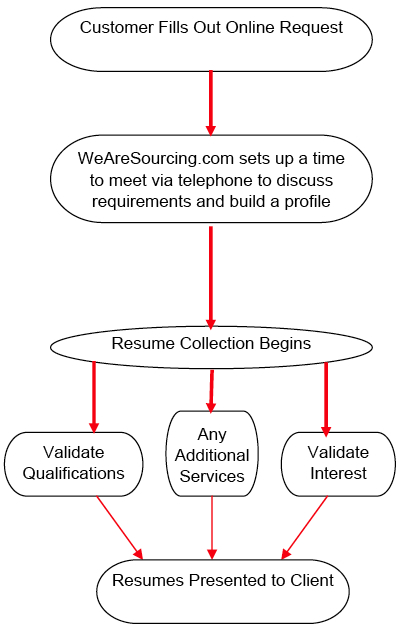 Customer Fills Out Online Request

WeAreSourcing.com sets up a time to meet via telephone to discuss requirements and build a profile

Resume Collection Begins

Validate Qualifications

Any Additional Services

Validate Interest

Resumes Presented to Client